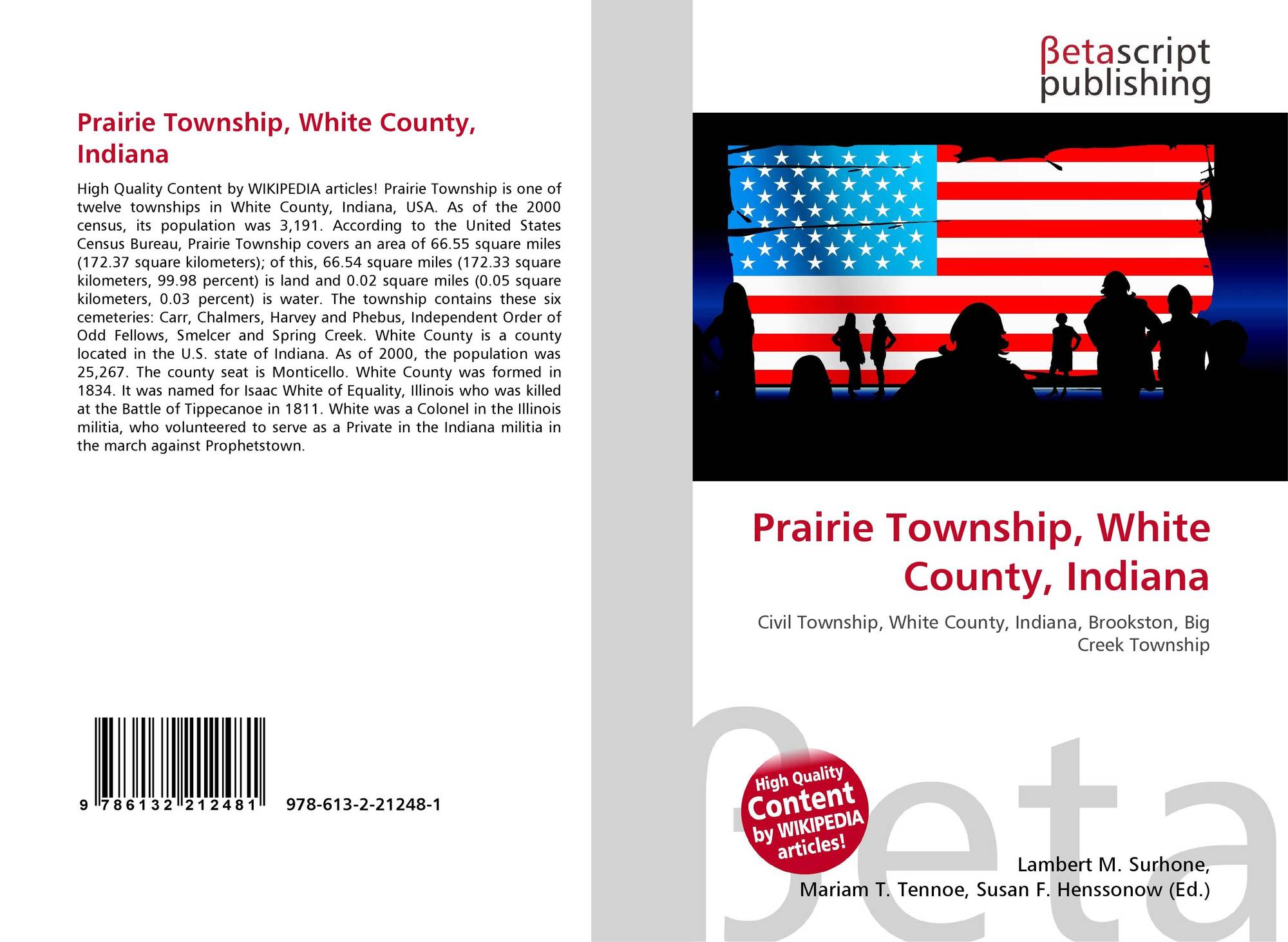 Prairie Township, White County, Indiana

High Quality Content by WIKIPEDIA articles! Prairie Township is one of twelve townships in White County, Indiana, USA. As of the 2000 census, its population was 3,191. According to the United States Census Bureau, Prairie Township covers an area of 66.55 square miles (172.37 square kilometers); of this, 66.54 square miles (172.33 square kilometers, 99.98 percent) is land and 0.02 square miles (0.05 square kilometers, 0.03 percent) is water. The township contains these six cemeteries: Carr, Chalmers, Harvey and Phebus, Independent Order of Odd Fellows, Smelcer and Spring Creek. White County is a county located in the U.S. state of Indiana. As of 2000, the population was 25,267. The county seat is Monticello. White County was formed in 1834. It was named for Isaac White of Equality, Illinois who was killed at the Battle of Tippecanoe in 1811. White was a Colonel in the Illinois militia, who volunteered to serve as a Private in the Indiana militia in the march against Prophetstown.

9 786132 212481 978-613-2-21248-1

βetascript publishing

Prairie Township, White County, Indiana

Civil Township, White County, Indiana, Brookston, Big Creek Township

High Quality Content by WIKIPEDIA articles!

Lambert M. Surhone,
Mariam T. Tennoe, Susan F. Henssonow (Ed.)

βeta